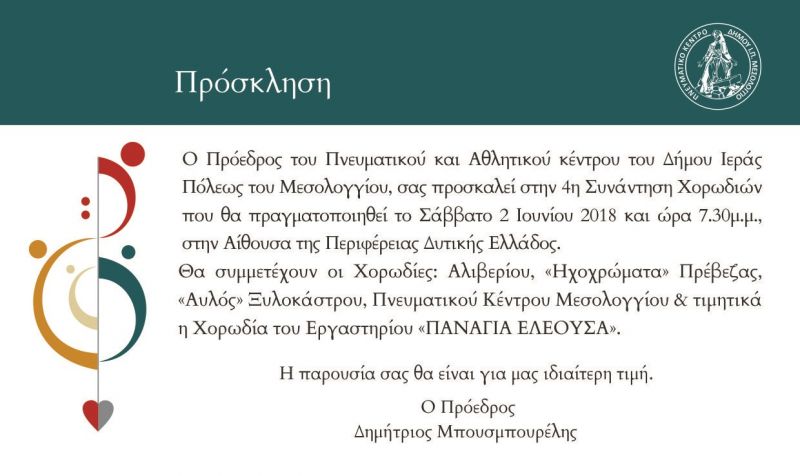 Πρόσκληση

ΠΝΕΥΜΑΤΙΚΟ ΚΕΝΤΡΟ ΔΗΜΟΥ Ι.Π. ΜΕΣΟΛΟΓΓΙΟΥ

Ο Πρόεδρος του Πνευματικού και Αθλητικού κέντρου του Δήμου Ιεράς Πόλεως του Μεσολογγίου, σας προσκαλεί στην 4η Συνάντηση Χορωδιών που θα πραγματοποιηθεί το Σάββατο 2 Ιουνίου 2018 και ώρα 7.30μ.μ., στην Αίθουσα της Περιφέρειας Δυτικής Ελλάδος.
Θα συμμετέχουν οι Χορωδίες: Αλιβερίου, «Ηχοχρώματα» Πρέβεζας, «Αυλός» Ξυλοκάστρου, Πνευματικού Κέντρου Μεσολογγίου & τιμητικά η Χορωδία του Εργαστηρίου «ΠΑΝΑΓΙΑ ΕΛΕΟΥΣΑ».

Η παρουσία σας θα είναι για μας ιδιαίτερη τιμή.

Ο Πρόεδρος
Δημήτριος Μπουσμπουρέλης